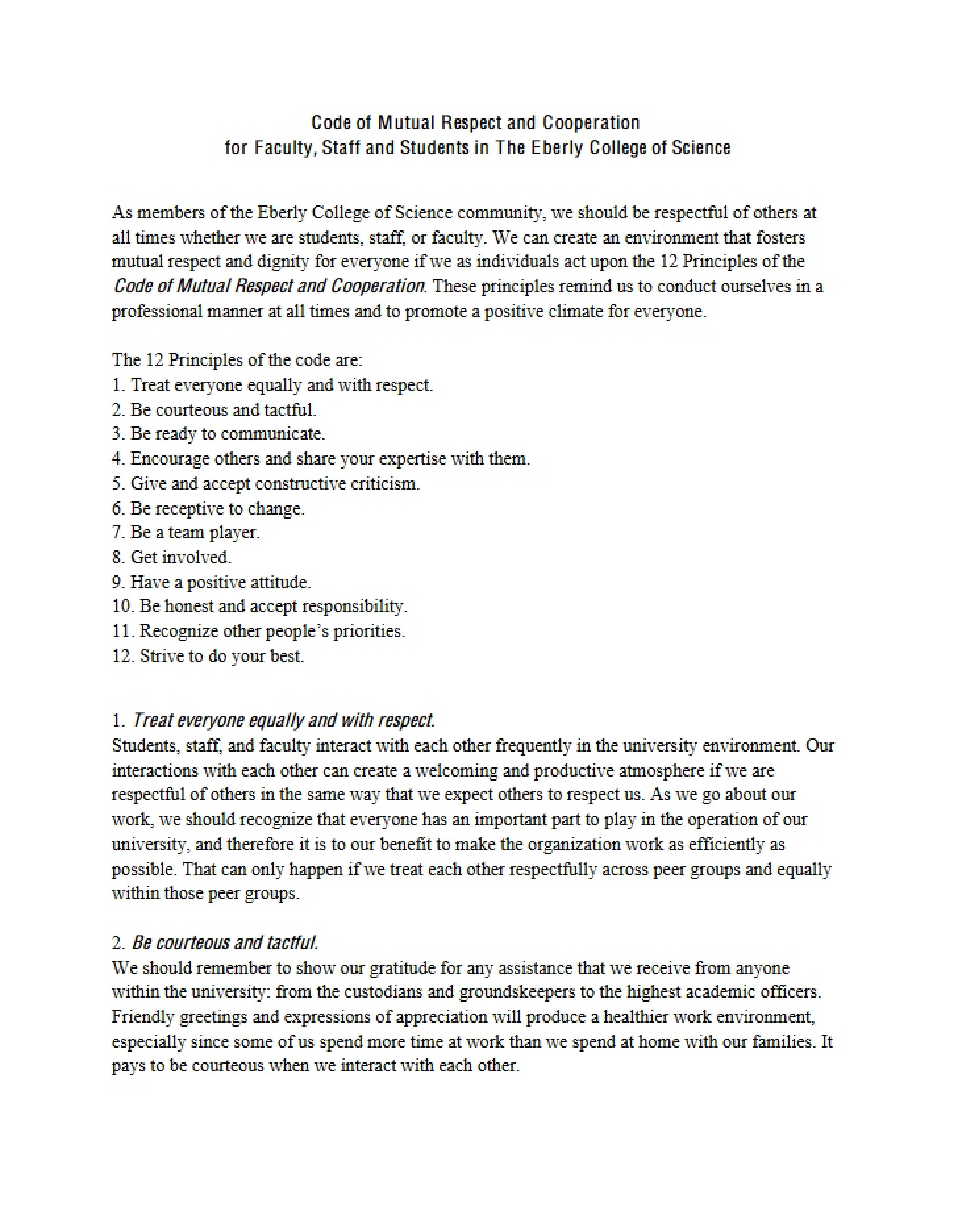 Code of Mutual Respect and Cooperation
for Faculty, Staff and Students in The Eberly College of Science

As members of the Eberly College of Science community, we should be respectful of others at all times whether we are students, staff, or faculty. We can create an environment that fosters mutual respect and dignity for everyone if we as individuals act upon the 12 Principles of the Code of Mutual Respect and Cooperation. These principles remind us to conduct ourselves in a professional manner at all times and to promote a positive climate for everyone.

The 12 Principles of the code are:
1. Treat everyone equally and with respect.
2. Be courteous and tactful.
3. Be ready to communicate.
4. Encourage others and share your expertise with them.
5. Give and accept constructive criticism.
6. Be receptive to change.
7. Be a team player.
8. Get involved.
9. Have a positive attitude.
10. Be honest and accept responsibility.
11. Recognize other people's priorities.
12. Strive to do your best.

1. Treat everyone equally and with respect.
Students, staff, and faculty interact with each other frequently in the university environment. Our interactions with each other can create a welcoming and productive atmosphere if we are respectful of others in the same way that we expect others to respect us. As we go about our work, we should recognize that everyone has an important part to play in the operation of our university, and therefore it is to our benefit to make the organization work as efficiently as possible. That can only happen if we treat each other respectfully across peer groups and equally within those peer groups.

2. Be courteous and tactful.
We should remember to show our gratitude for any assistance that we receive from anyone within the university: from the custodians and groundskeepers to the highest academic officers. Friendly greetings and expressions of appreciation will produce a healthier work environment, especially since some of us spend more time at work than we spend at home with our families. It pays to be courteous when we interact with each other.